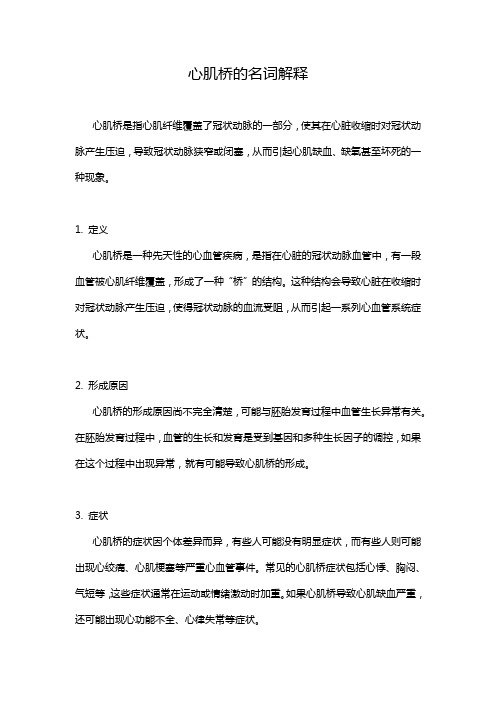 心肌桥的名词解释

心肌桥是指心肌纤维覆盖了冠状动脉的一部分，使其在心脏收缩时对冠状动脉产生压迫，导致冠状动脉狭窄或闭塞，从而引起心肌缺血、缺氧甚至坏死的一种现象。

1. 定义

心肌桥是一种先天性的心血管疾病，是指在心脏的冠状动脉血管中，有一段血管被心肌纤维覆盖，形成了一种“桥”的结构。这种结构会导致心脏在收缩时对冠状动脉产生压迫，使得冠状动脉的血流受阻，从而引起一系列心血管系统症状。

2. 形成原因

心肌桥的形成原因尚不完全清楚，可能与胚胎发育过程中血管生长异常有关。在胚胎发育过程中，血管的生长和发育是受到基因和多种生长因子的调控，如果在这个过程中出现异常，就有可能导致心肌桥的形成。

3. 症状

心肌桥的症状因个体差异而异，有些人可能没有明显症状，而有些人则可能出现心绞痛、心肌梗塞等严重心血管事件。常见的心肌桥症状包括心悸、胸闷、气短等，这些症状通常在运动或情绪激动时加重。如果心肌桥导致心肌缺血严重，还可能出现心功能不全、心律失常等症状。